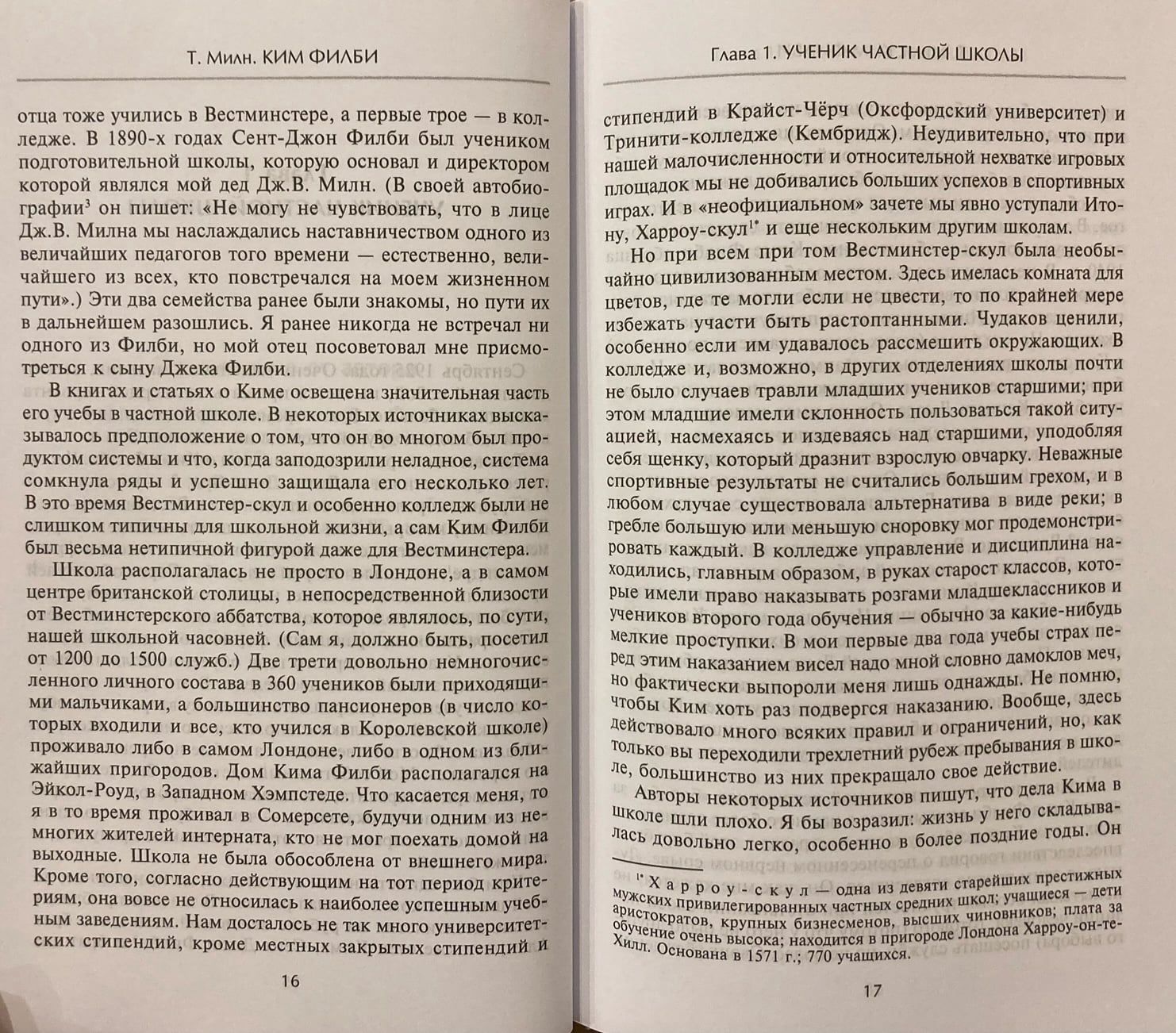 Т. Милн. КИМ ФИЛБИ

отца тоже учились в Вестминстере, а первые трое — в колледже. В 1890-х годах Сент-Джон Филби был учеником подготовительной школы, которую основал и директором которой являлся мой дед Дж.В. Милн. (В своей автобиографии$^3$ он пишет: «Не могу не чувствовать, что в лице Дж.В. Милна мы наслаждались наставничеством одного из величайших педагогов того времени — естественно, величайшего из всех, кто повстречался на моем жизненном пути».) Эти два семейства ранее были знакомы, но пути их в дальнейшем разошлись. Я ранее никогда не встречал ни одного из Филби, но мой отец посоветовал мне присмотреться к сыну Джека Филби.

В книгах и статьях о Киме освещена значительная часть его учебы в частной школе. В некоторых источниках высказывалось предположение о том, что он во многом был продуктом системы и что, когда заподозрили неладное, система сомкнула ряды и успешно защищала его несколько лет. В это время Вестминстер-скул и особенно колледж были не слишком типичны для школьной жизни, а сам Ким Филби был весьма нетипичной фигурой даже для Вестминстера.

Школа располагалась не просто в Лондоне, а в самом центре британской столицы, в непосредственной близости от Вестминстерского аббатства, которое являлось, по сути, нашей школьной часовней. (Сам я, должно быть, посетил от 1200 до 1500 служб.) Две трети довольно немногочисленного личного состава в 360 учеников были приходящими мальчиками, а большинство пансионеров (в число которых входили и все, кто учился в Королевской школе) проживало либо в самом Лондоне, либо в одном из ближайших пригородов. Дом Кима Филби располагался на Эйкол-Роуд, в Западном Хэмпстеде. Что касается меня, то я в то время проживал в Сомерсете, будучи одним из немногих жителей интерната, кто не мог поехать домой на выходные. Школа не была обособлена от внешнего мира. Кроме того, согласно действующим на тот период критериям, она вовсе не относилась к наиболее успешным учебным заведениям. Нам досталось не так много университетских стипендий, кроме местных закрытых стипендий и

16

Глава 1. УЧЕНИК ЧАСТНОЙ ШКОЛЫ

стипендий в Крайст-Чёрч (Оксфордский университет) и Тринити-колледже (Кембридж). Неудивительно, что при нашей малочисленности и относительной нехватке игровых площадок мы не добивались больших успехов в спортивных играх. И в «неофициальном» зачете мы явно уступали Итону, Харроу-скул$^{1*}$ и еще нескольким другим школам.

Но при всем при том Вестминстер-скул была необычайно цивилизованным местом. Здесь имелась комната для цветов, где те могли если не цвести, то по крайней мере избежать участи быть растоптанными. Чудаков ценили, особенно если им удавалось рассмешить окружающих. В колледже и, возможно, в других отделениях школы почти не было случаев травли младших учеников старшими; при этом младшие имели склонность пользоваться такой ситуацией, насмехаясь и издеваясь над старшими, уподобляя себя щенку, который дразнит взрослую овчарку. Неважные спортивные результаты не считались большим грехом, и в любом случае существовала альтернатива в виде реки; в гребле большую или меньшую сноровку мог продемонстрировать каждый. В колледже управление и дисциплина находились, главным образом, в руках старост классов, которые имели право наказывать розгами младшеклассников и учеников второго года обучения — обычно за какие-нибудь мелкие проступки. В мои первые два года учебы страх перед этим наказанием висел надо мной словно дамоклов меч, но фактически выпороли меня лишь однажды. Не помню, чтобы Ким хоть раз подвергся наказанию. Вообще, здесь действовало много всяких правил и ограничений, но, как только вы переходили трехлетний рубеж пребывания в школе, большинство из них прекращало свое действие.

Авторы некоторых источников пишут, что дела Кима в школе шли плохо. Я бы возразил: жизнь у него складывалась довольно легко, особенно в более поздние годы. Он

$^{1*}$ Харроу-скул — одна из девяти старейших престижных мужских привилегированных частных средних школ; учащиеся — дети аристократов, крупных бизнесменов, высших чиновников; плата за обучение очень высока; находится в пригороде Лондона Харроу-он-те-Хилл. Основана в 1571 г.; 770 учащихся.

17